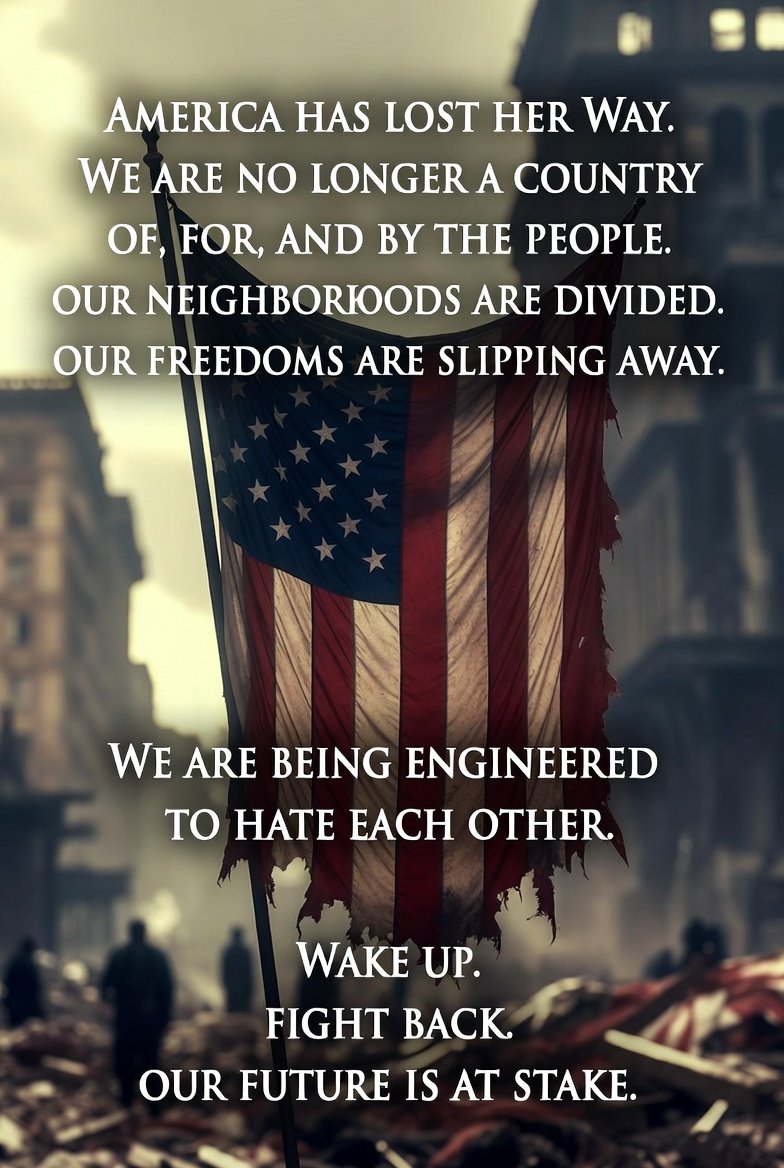 AMERICA HAS LOST HER WAY.
WE ARE NO LONGER A COUNTRY
OF, FOR, AND BY THE PEOPLE.
OUR NEIGHBORHOODS ARE DIVIDED.
OUR FREEDOMS ARE SLIPPING AWAY.

WE ARE BEING ENGINEERED
TO HATE EACH OTHER.

WAKE UP.
FIGHT BACK.
OUR FUTURE IS AT STAKE.